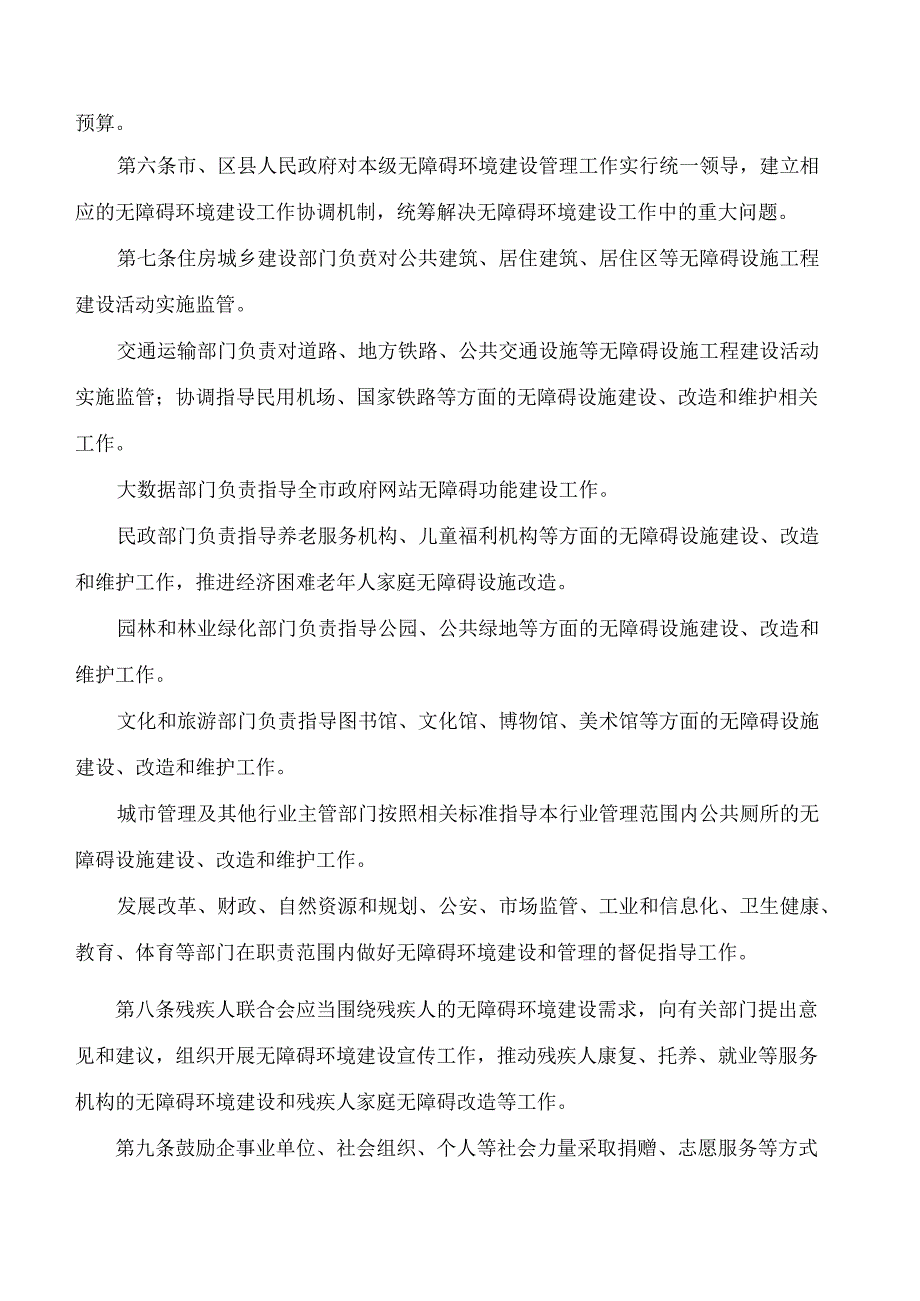 预算。

第六条市、区县人民政府对本级无障碍环境建设管理工作实行统一领导，建立相应的无障碍环境建设工作协调机制，统筹解决无障碍环境建设工作中的重大问题。

第七条住房城乡建设部门负责对公共建筑、居住建筑、居住区等无障碍设施工程建设活动实施监管。

交通运输部门负责对道路、地方铁路、公共交通设施等无障碍设施工程建设活动实施监管；协调指导民用机场、国家铁路等方面的无障碍设施建设、改造和维护相关工作。

大数据部门负责指导全市政府网站无障碍功能建设工作。

民政部门负责指导养老服务机构、儿童福利机构等方面的无障碍设施建设、改造和维护工作，推进经济困难老年人家庭无障碍设施改造。

园林和林业绿化部门负责指导公园、公共绿地等方面的无障碍设施建设、改造和维护工作。

文化和旅游部门负责指导图书馆、文化馆、博物馆、美术馆等方面的无障碍设施建设、改造和维护工作。

城市管理及其他行业主管部门按照相关标准指导本行业管理范围内公共厕所的无障碍设施建设、改造和维护工作。

发展改革、财政、自然资源和规划、公安、市场监管、工业和信息化、卫生健康、教育、体育等部门在职责范围内做好无障碍环境建设和管理的督促指导工作。

第八条残疾人联合会应当围绕残疾人的无障碍环境建设需求，向有关部门提出意见和建议，组织开展无障碍环境建设宣传工作，推动残疾人康复、托养、就业等服务机构的无障碍环境建设和残疾人家庭无障碍改造等工作。

第九条鼓励企事业单位、社会组织、个人等社会力量采取捐赠、志愿服务等方式